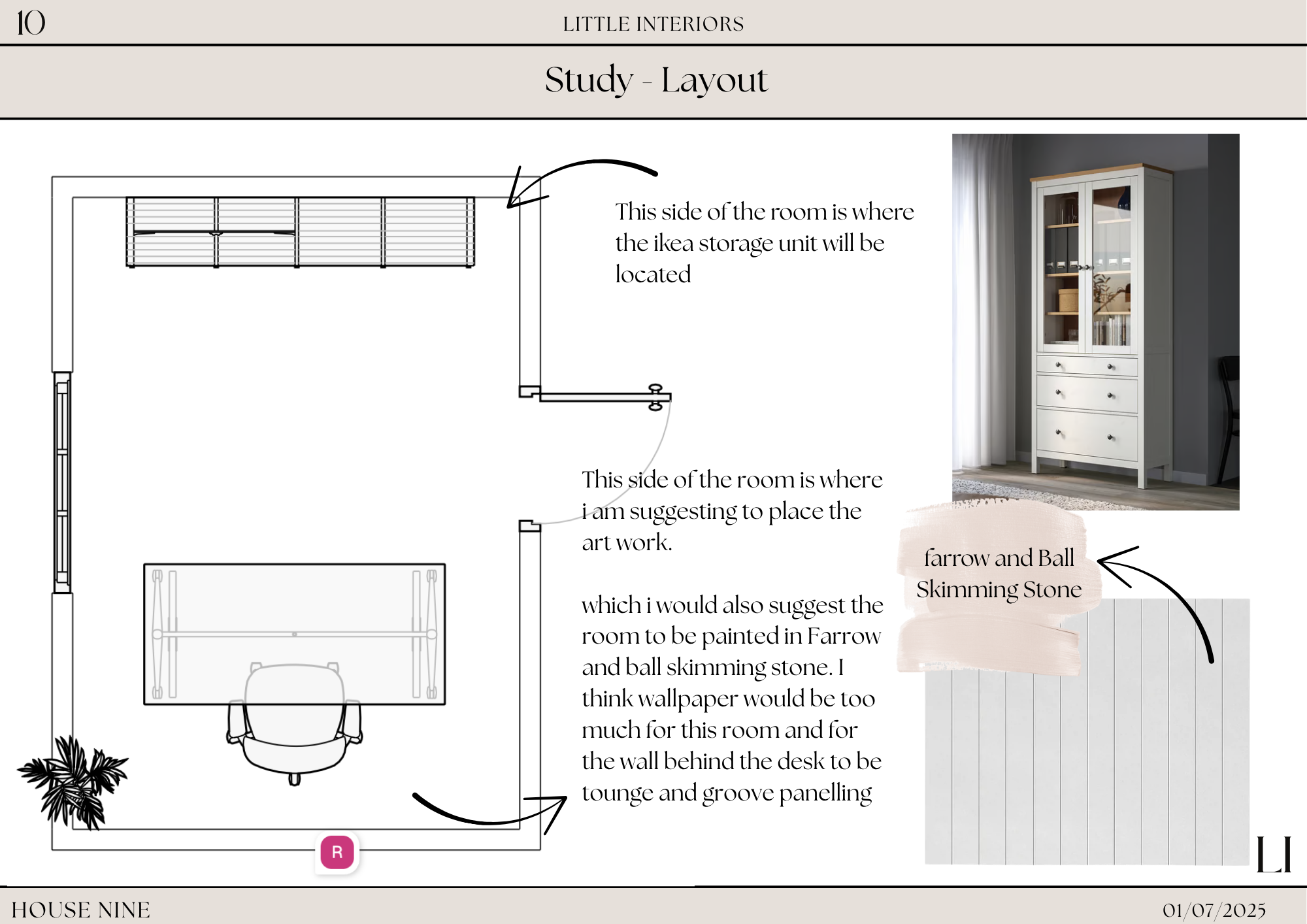 10

LITTLE INTERIORS

Study - Layout

This side of the room is where the ikea storage unit will be located

This side of the room is where i am suggesting to place the art work.

which i would also suggest the room to be painted in Farrow and ball skimming stone. I think wallpaper would be too much for this room and for the wall behind the desk to be tounge and groove panelling

farrow and Ball Skimming Stone

R

LI

HOUSE NINE

01/07/2025